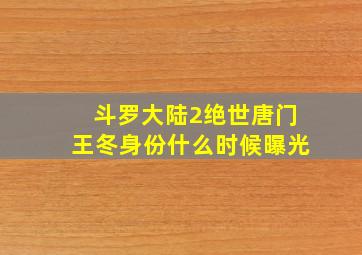 斗罗大陆2绝世唐门
王冬身份什么时候曝光